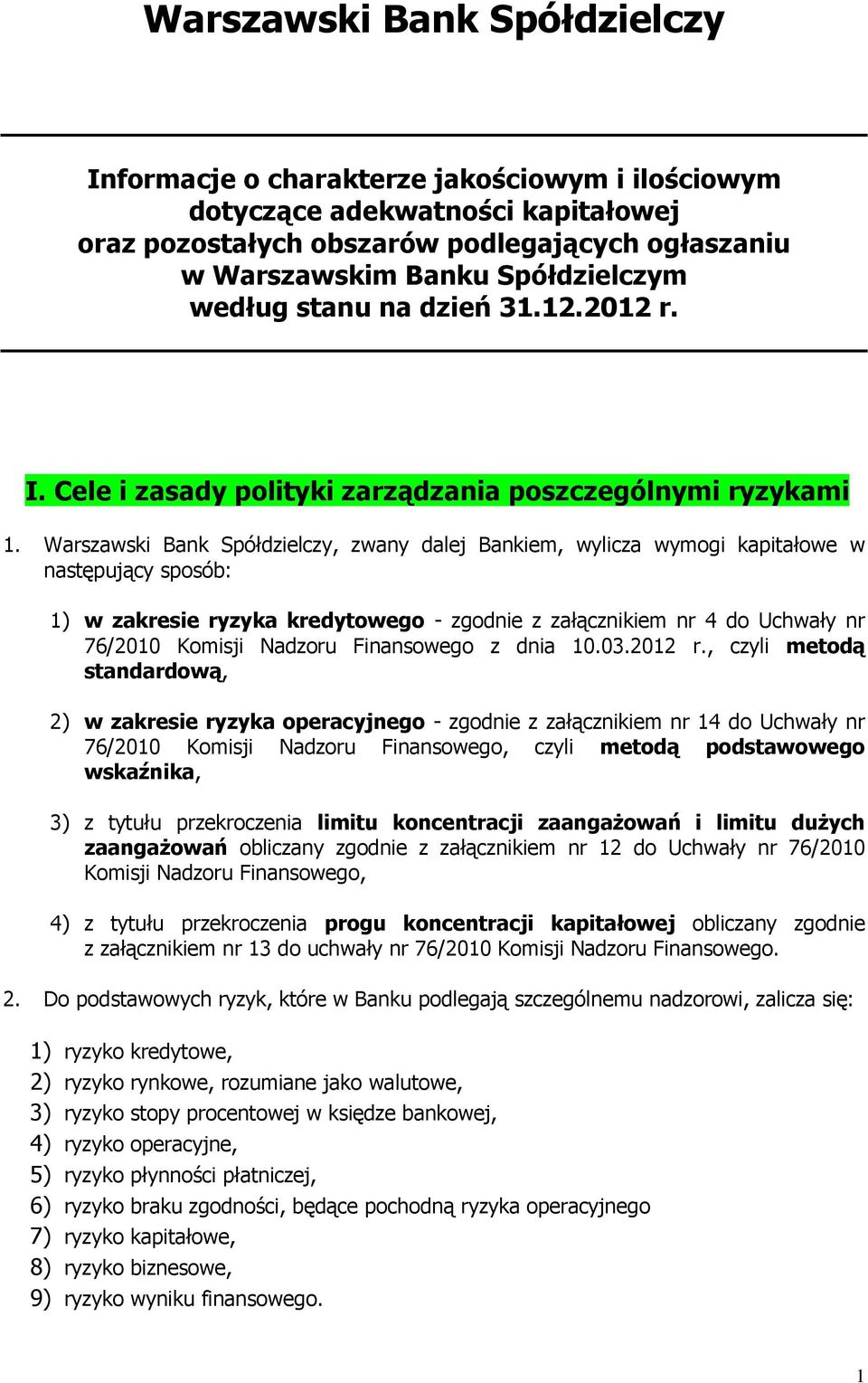 Warszawski Bank Spółdzielczy

Informacje o charakterze jakościowym i ilościowym dotyczące adekwatności kapitałowej oraz pozostałych obszarów podlegających ogłaszaniu w Warszawskim Banku Spółdzielczym według stanu na dzień 31.12.2012 r.

I. Cele i zasady polityki zarządzania poszczególnymi ryzykami

1. Warszawski Bank Spółdzielczy, zwany dalej Bankiem, wylicza wymogi kapitałowe w następujący sposób:

1) w zakresie ryzyka kredytowego - zgodnie z załącznikiem nr 4 do Uchwały nr 76/2010 Komisji Nadzoru Finansowego z dnia 10.03.2012 r., czyli metodą standardową,

2) w zakresie ryzyka operacyjnego - zgodnie z załącznikiem nr 14 do Uchwały nr 76/2010 Komisji Nadzoru Finansowego, czyli metodą podstawowego wskaźnika,

3) z tytułu przekroczenia limitu koncentracji zaangażowań i limitu dużych zaangażowań obliczany zgodnie z załącznikiem nr 12 do Uchwały nr 76/2010 Komisji Nadzoru Finansowego,

4) z tytułu przekroczenia progu koncentracji kapitałowej obliczany zgodnie z załącznikiem nr 13 do uchwały nr 76/2010 Komisji Nadzoru Finansowego.

2. Do podstawowych ryzyk, które w Banku podlegają szczególnemu nadzorowi, zalicza się:

1) ryzyko kredytowe,
2) ryzyko rynkowe, rozumiane jako walutowe,
3) ryzyko stopy procentowej w księdze bankowej,
4) ryzyko operacyjne,
5) ryzyko płynności płatniczej,
6) ryzyko braku zgodności, będące pochodną ryzyka operacyjnego
7) ryzyko kapitałowe,
8) ryzyko biznesowe,
9) ryzyko wyniku finansowego.

1